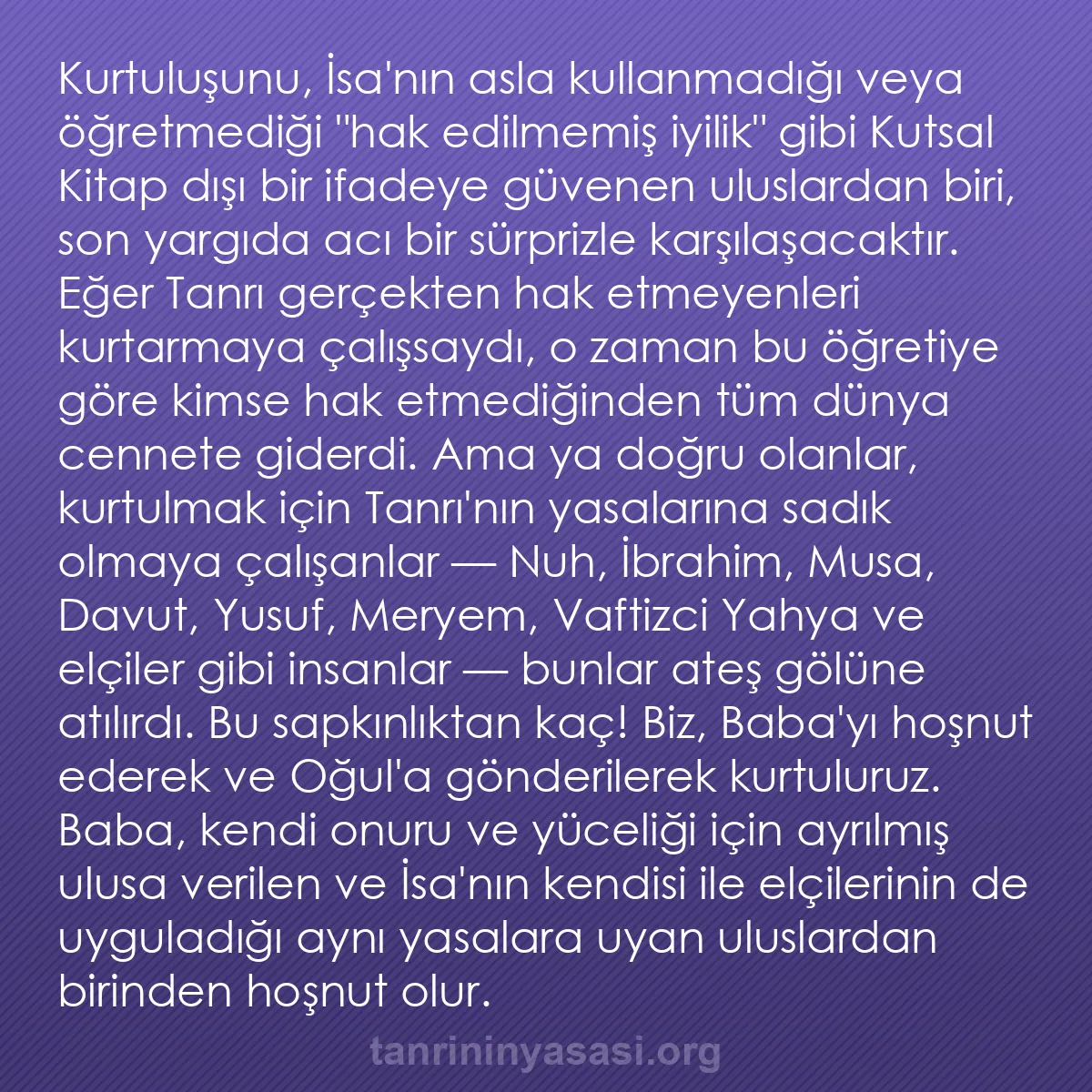 Kurtuluşunu, İsa'nın asla kullanmadığı veya öğretmediği "hak edilmemiş iyilik" gibi Kutsal Kitap dışı bir ifadeye güvenen uluslardan biri, son yargıda acı bir sürprizle karşılaşacaktır. Eğer Tanrı gerçekten hak etmeyenleri kurtarmaya çalışsaydı, o zaman bu öğretiye göre kimse hak etmediğinden tüm dünya cennete giderdi. Ama ya doğru olanlar, kurtulmak için Tanrı'nın yasalarına sadık olmaya çalışanlar — Nuh, İbrahim, Musa, Davut, Yusuf, Meryem, Vaftizci Yahya ve elçiler gibi insanlar — bunlar ateş gölüne atılırdı. Bu sapkınlıktan kaç! Biz, Baba'yı hoşnut ederek ve Oğul'a gönderilerek kurtuluruz. Baba, kendi onuru ve yüceliği için ayrılmış ulusa verilen ve İsa'nın kendisi ile elçilerinin de uyguladığı aynı yasalara uyan uluslardan birinden hoşnut olur.

tanrininyasasi.org